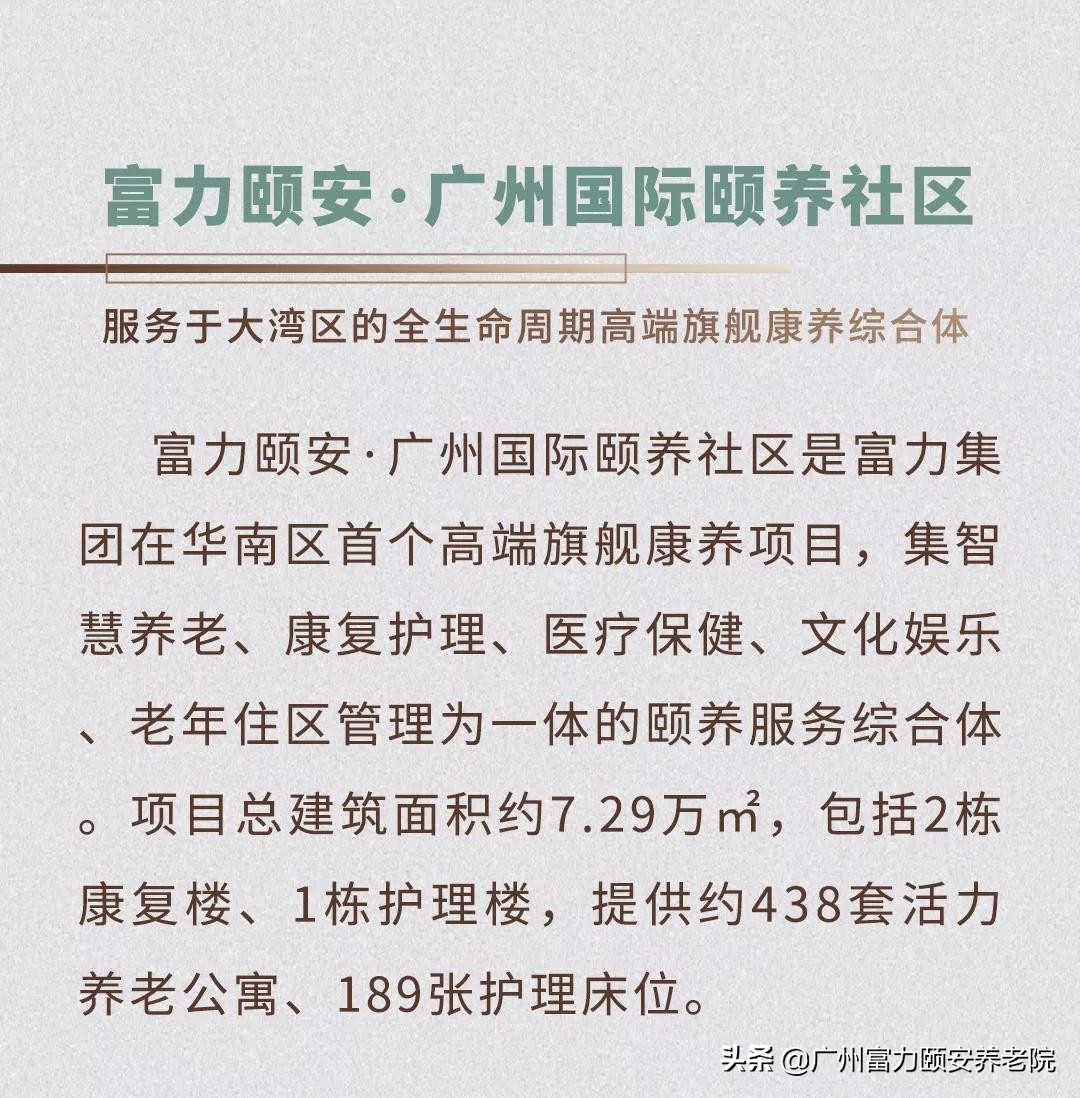 富力颐安·广州国际颐养社区

服务于大湾区的全生命周期高端旗舰康养综合体

富力颐安·广州国际颐养社区是富力集团在华南区首个高端旗舰康养项目，集智慧养老、康复护理、医疗保健、文化娱乐、老年住区管理为一体的颐养服务综合体。项目总建筑面积约7.29万㎡，包括2栋康复楼、1栋护理楼，提供约438套活力养老公寓、189张护理床位。

头条 @广州富力颐安养老院